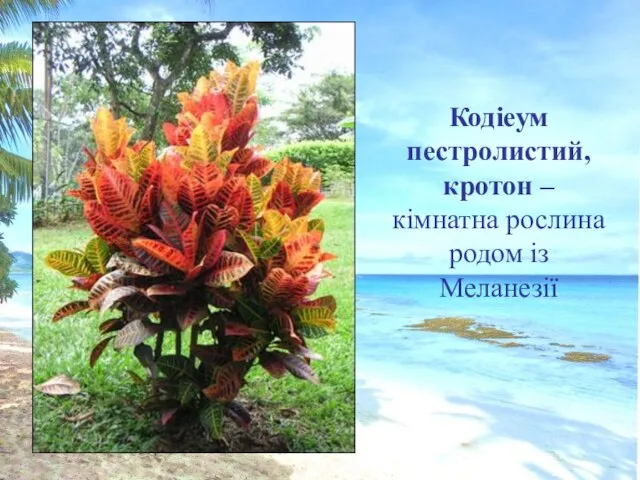 Кодіеум пестролистий, кротон – кімнатна рослина родом із Меланезії